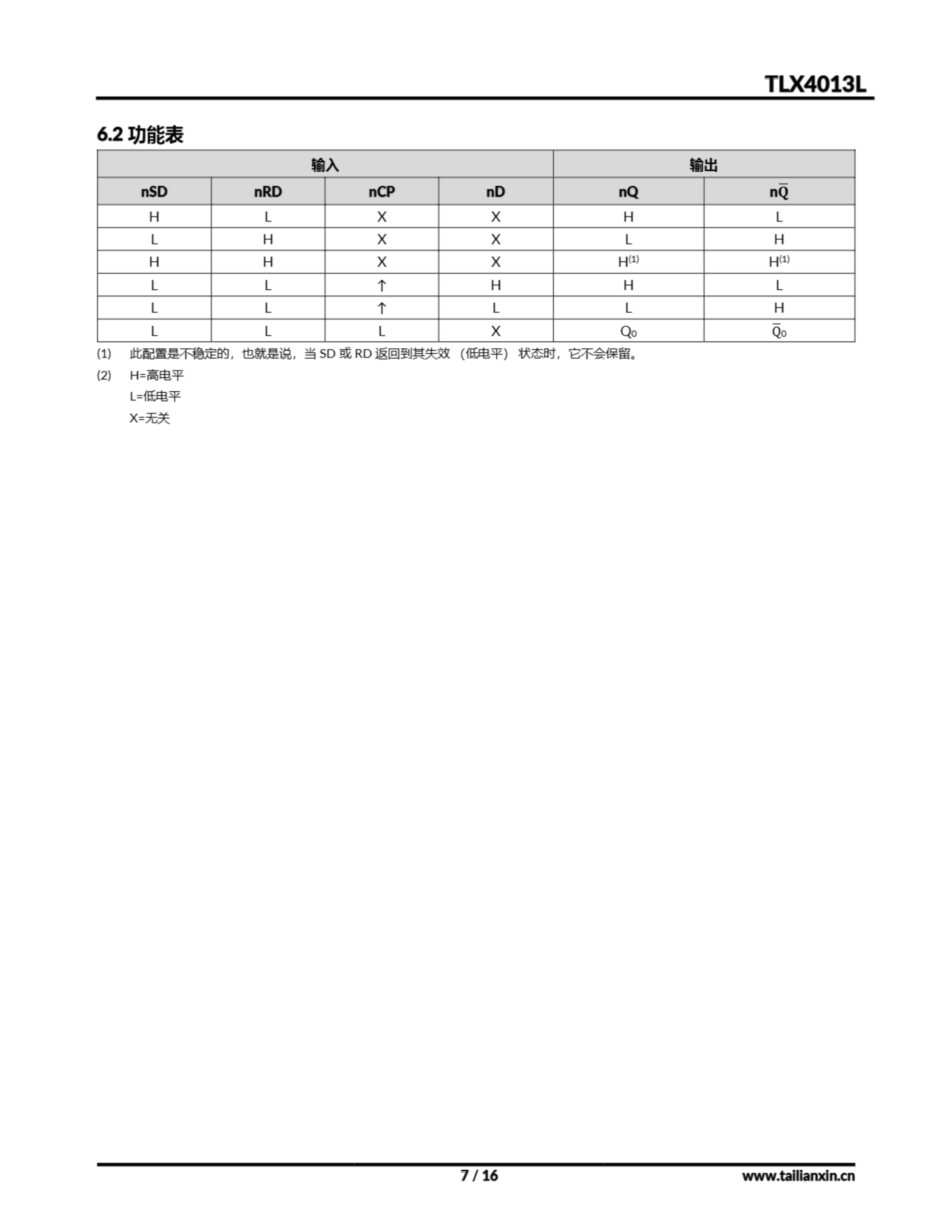 TLX4013L

6.2 功能表

| 输入 | | | | 输出 | |
|---|---|---|---|---|---|
| nSD | nRD | nCP | nD | nQ | n$\overline{Q}$ |
| H | L | X | X | H | L |
| L | H | X | X | L | H |
| H | H | X | X | H$^{(1)}$ | H$^{(1)}$ |
| L | L | ↑ | H | H | L |
| L | L | ↑ | L | L | H |
| L | L | L | X | $Q_0$ | $\overline{Q}_0$ |

(1) 此配置是不稳定的，也就是说，当 SD 或 RD 返回到其失效（低电平）状态时，它不会保留。

(2) H=高电平
L=低电平
X=无关

7 / 16
www.tailianxin.cn